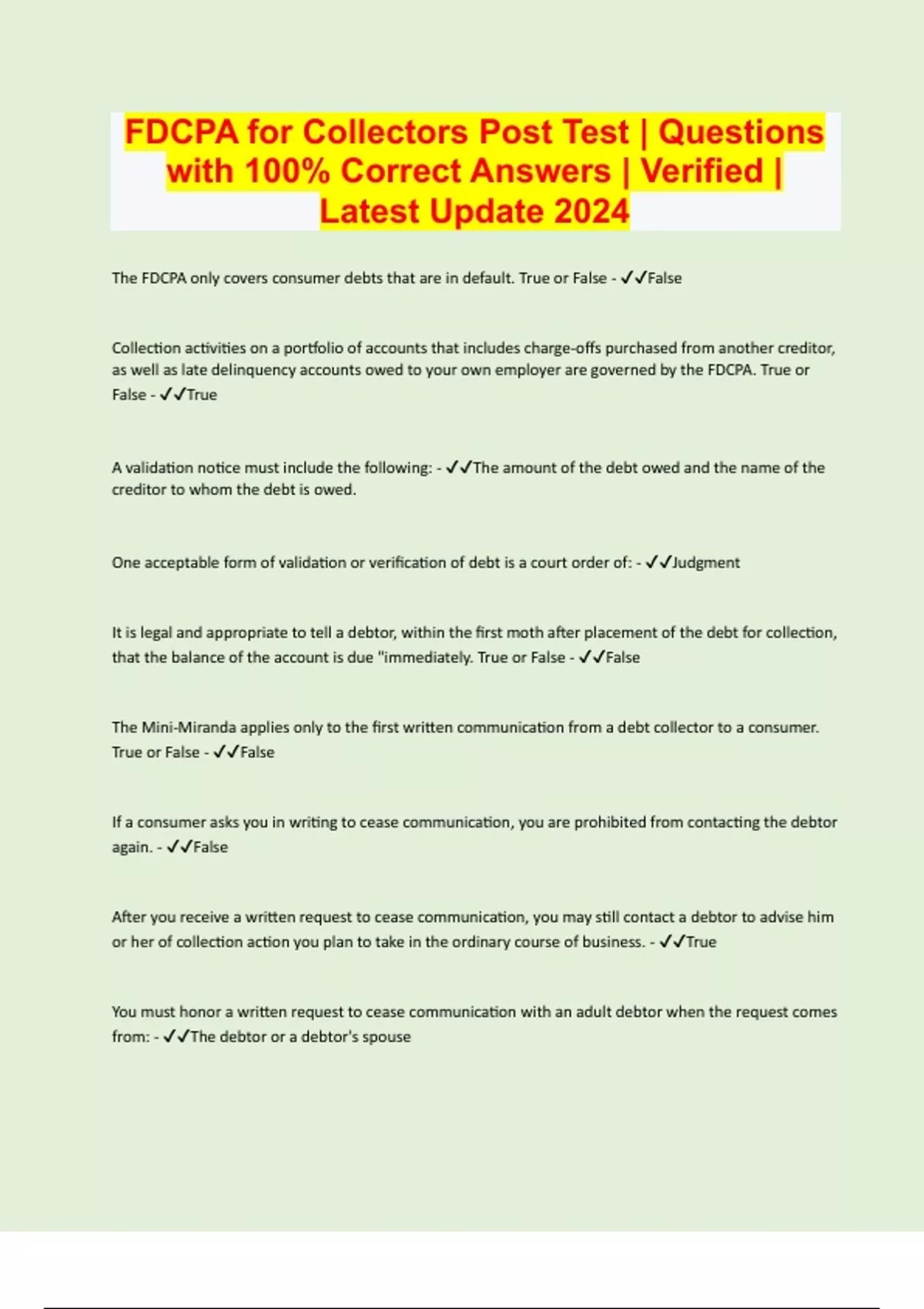 FDCPA for Collectors Post Test | Questions with 100% Correct Answers | Verified | Latest Update 2024

The FDCPA only covers consumer debts that are in default. True or False - ✓✓False

Collection activities on a portfolio of accounts that includes charge-offs purchased from another creditor, as well as late delinquency accounts owed to your own employer are governed by the FDCPA. True or False - ✓✓True

A validation notice must include the following: - ✓✓The amount of the debt owed and the name of the creditor to whom the debt is owed.

One acceptable form of validation or verification of debt is a court order of: - ✓✓Judgment

It is legal and appropriate to tell a debtor, within the first moth after placement of the debt for collection, that the balance of the account is due "immediately. True or False - ✓✓False

The Mini-Miranda applies only to the first written communication from a debt collector to a consumer. True or False - ✓✓False

If a consumer asks you in writing to cease communication, you are prohibited from contacting the debtor again. - ✓✓False

After you receive a written request to cease communication, you may still contact a debtor to advise him or her of collection action you plan to take in the ordinary course of business. - ✓✓True

You must honor a written request to cease communication with an adult debtor when the request comes from: - ✓✓The debtor or a debtor's spouse